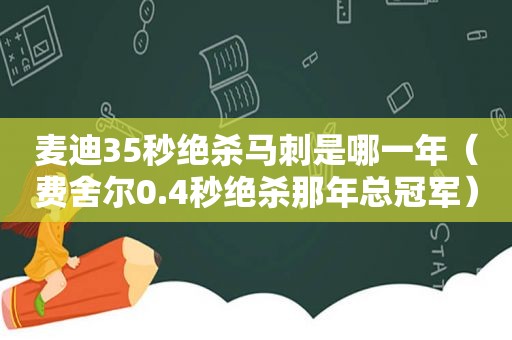 麦迪35秒绝杀马刺是哪一年（费舍尔0.4秒绝杀那年总冠军）

STAT